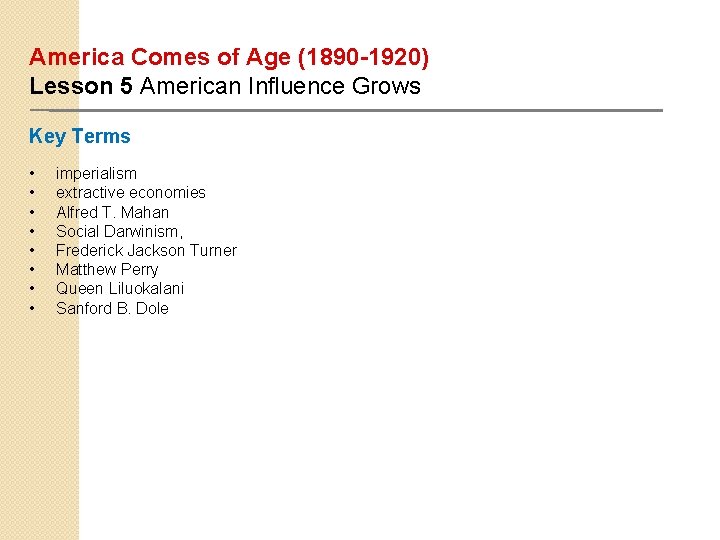 America Comes of Age (1890-1920)
Lesson 5 American Influence Grows

Key Terms

• imperialism
• extractive economies
• Alfred T. Mahan
• Social Darwinism,
• Frederick Jackson Turner
• Matthew Perry
• Queen Liluokalani
• Sanford B. Dole